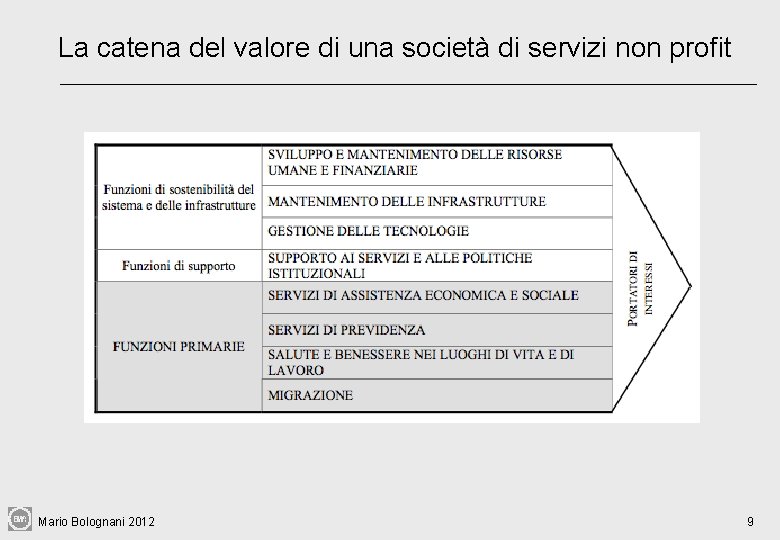 La catena del valore di una società di servizi non profit

| | |
|---|---|
| Funzioni di sostenibilità del sistema e delle infrastrutture | SVILUPPO E MANTENIMENTO DELLE RISORSE UMANE E FINANZIARIE |
| | MANTENIMENTO DELLE INFRASTRUTTURE |
| | GESTIONE DELLE TECNOLOGIE |
| Funzioni di supporto | SUPPORTO AI SERVIZI E ALLE POLITICHE ISTITUZIONALI |
| FUNZIONI PRIMARIE | SERVIZI DI ASSISTENZA ECONOMICA E SOCIALE |
| | SERVIZI DI PREVIDENZA |
| | SALUTE E BENESSERE NEI LUOGHI DI VITA E DI LAVORO |
| | MIGRAZIONE |

PORTATORI DI INTERESSI

Mario Bolognani 2012

9